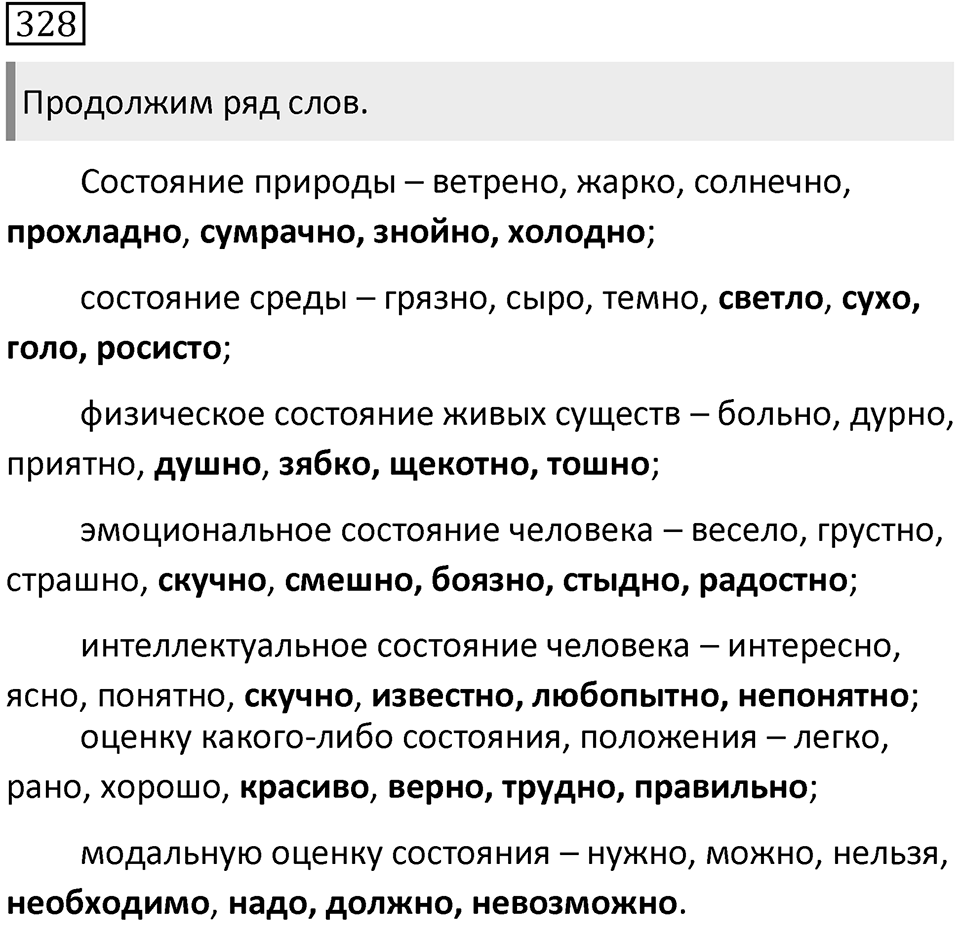 328

Продолжим ряд слов.

Состояние природы – ветрено, жарко, солнечно, прохладно, сумрачно, знойно, холодно;

состояние среды – грязно, сыро, темно, светло, сухо, голо, росисто;

физическое состояние живых существ – больно, дурно, приятно, душно, зябко, щекотно, тошно;

эмоциональное состояние человека – весело, грустно, страшно, скучно, смешно, боязно, стыдно, радостно;

интеллектуальное состояние человека – интересно, ясно, понятно, скучно, известно, любопытно, непонятно;

оценку какого-либо состояния, положения – легко, рано, хорошо, красиво, верно, трудно, правильно;

модальную оценку состояния – нужно, можно, нельзя, необходимо, надо, должно, невозможно.